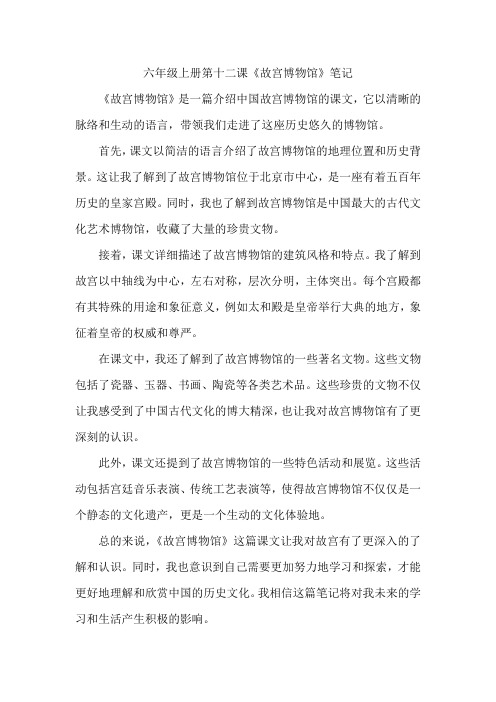 六年级上册第十二课《故宫博物馆》笔记

《故宫博物馆》是一篇介绍中国故宫博物馆的课文，它以清晰的脉络和生动的语言，带领我们走进了这座历史悠久的博物馆。

首先，课文以简洁的语言介绍了故宫博物馆的地理位置和历史背景。这让我了解到了故宫博物馆位于北京市中心，是一座有着五百年历史的皇家宫殿。同时，我也了解到故宫博物馆是中国最大的古代文化艺术博物馆，收藏了大量的珍贵文物。

接着，课文详细描述了故宫博物馆的建筑风格和特点。我了解到故宫以中轴线为中心，左右对称，层次分明，主体突出。每个宫殿都有其特殊的用途和象征意义，例如太和殿是皇帝举行大典的地方，象征着皇帝的权威和尊严。

在课文中，我还了解到了故宫博物馆的一些著名文物。这些文物包括了瓷器、玉器、书画、陶瓷等各类艺术品。这些珍贵的文物不仅让我感受到了中国古代文化的博大精深，也让我对故宫博物馆有了更深刻的认识。

此外，课文还提到了故宫博物馆的一些特色活动和展览。这些活动包括宫廷音乐表演、传统工艺表演等，使得故宫博物馆不仅仅是一个静态的文化遗产，更是一个生动的文化体验地。

总的来说，《故宫博物馆》这篇课文让我对故宫有了更深入的了解和认识。同时，我也意识到自己需要更加努力地学习和探索，才能更好地理解和欣赏中国的历史文化。我相信这篇笔记将对我未来的学习和生活产生积极的影响。